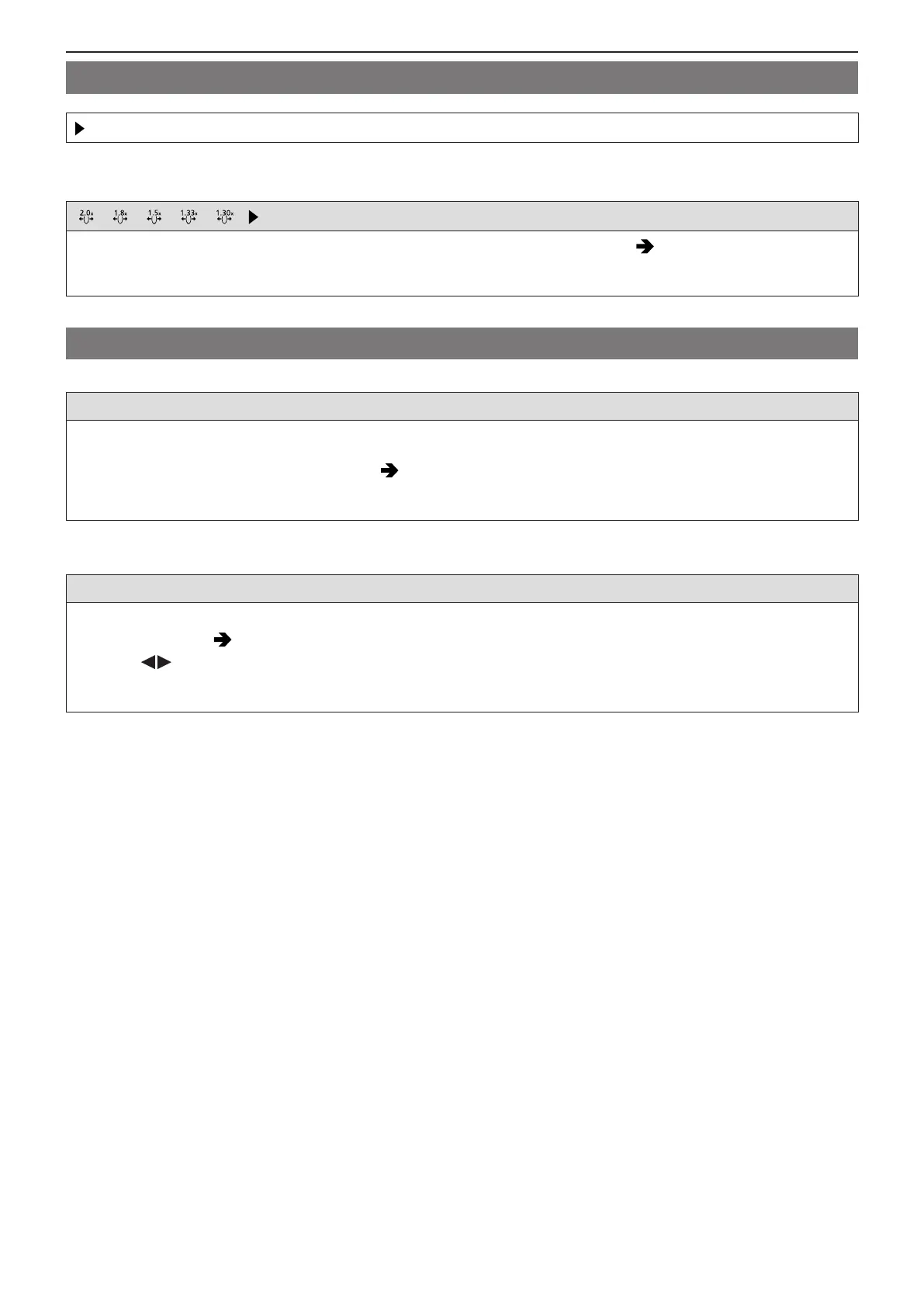 2.0x 1.8x 1.5x 1.33x 1.30x